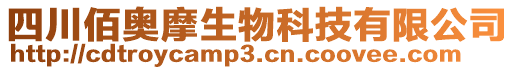 四川佰奥摩生物科技有限公司
http://cdtroycamp3.cn.coovee.com